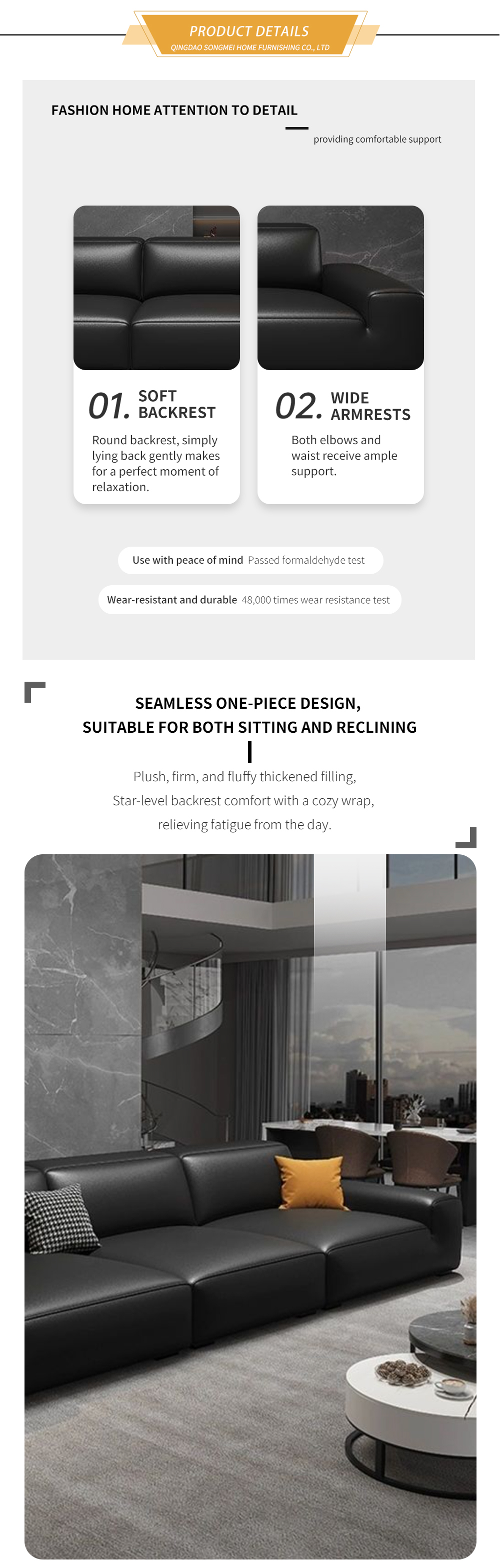 PRODUCT DETAILS
QINGDAO SONGMEI HOME FURNISHING CO., LTD

FASHION HOME ATTENTION TO DETAIL

providing comfortable support

01. SOFT BACKREST

Round backrest, simply lying back gently makes for a perfect moment of relaxation.

02. WIDE ARMRESTS

Both elbows and waist receive ample support.

Use with peace of mind Passed formaldehyde test

Wear-resistant and durable 48,000 times wear resistance test

SEAMLESS ONE-PIECE DESIGN, SUITABLE FOR BOTH SITTING AND RECLINING

Plush, firm, and fluffy thickened filling,
Star-level backrest comfort with a cozy wrap,
relieving fatigue from the day.